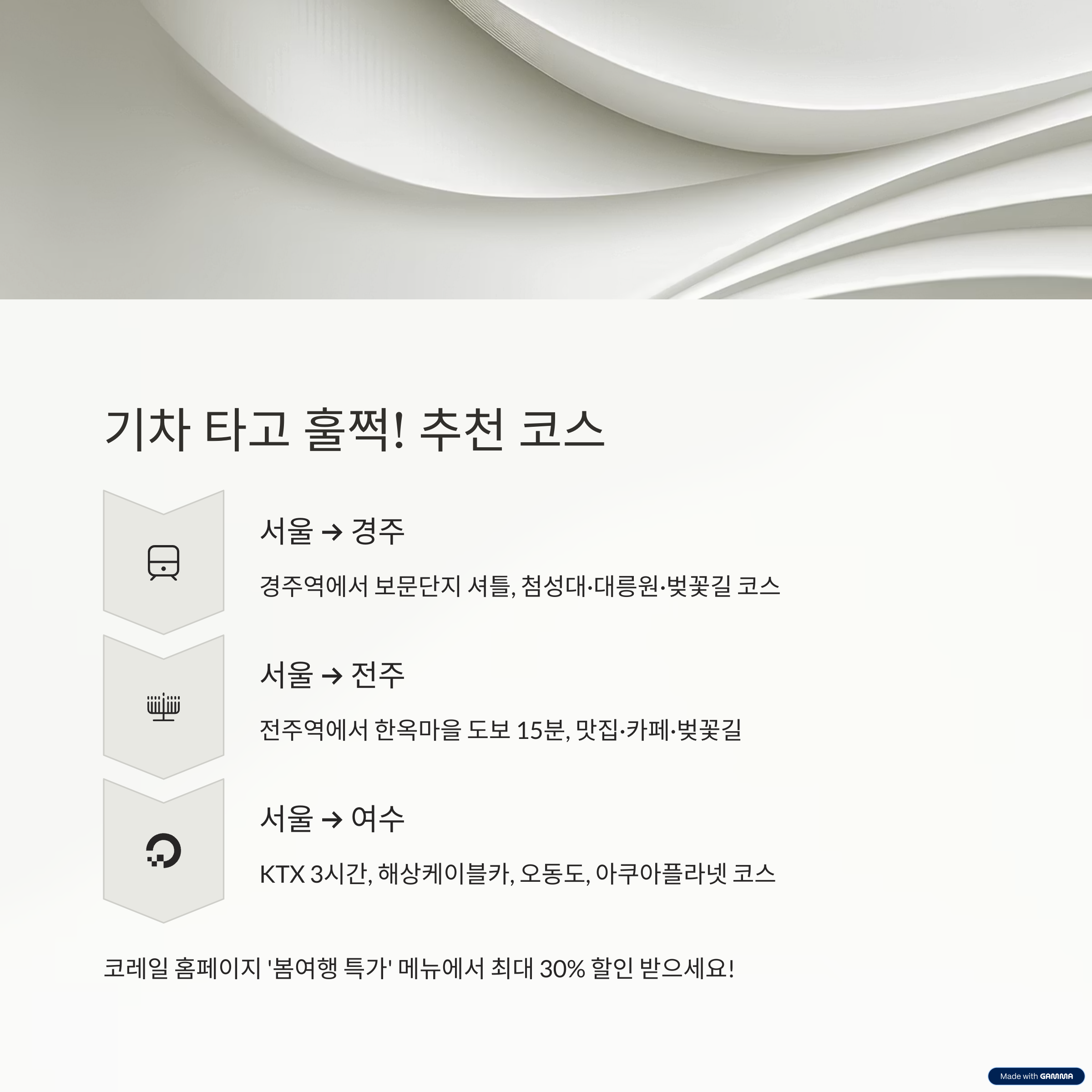 기차 타고 훌쩍! 추천 코스

서울 → 경주

경주역에서 보문단지 셔틀, 첨성대·대릉원·벚꽃길 코스

서울 → 전주

전주역에서 한옥마을 도보 15분, 맛집·카페·벚꽃길

서울 → 여수

KTX 3시간, 해상케이블카, 오동도, 아쿠아플라넷 코스

코레일 홈페이지 '봄여행 특가' 메뉴에서 최대 30% 할인 받으세요!

Made with GAMMA